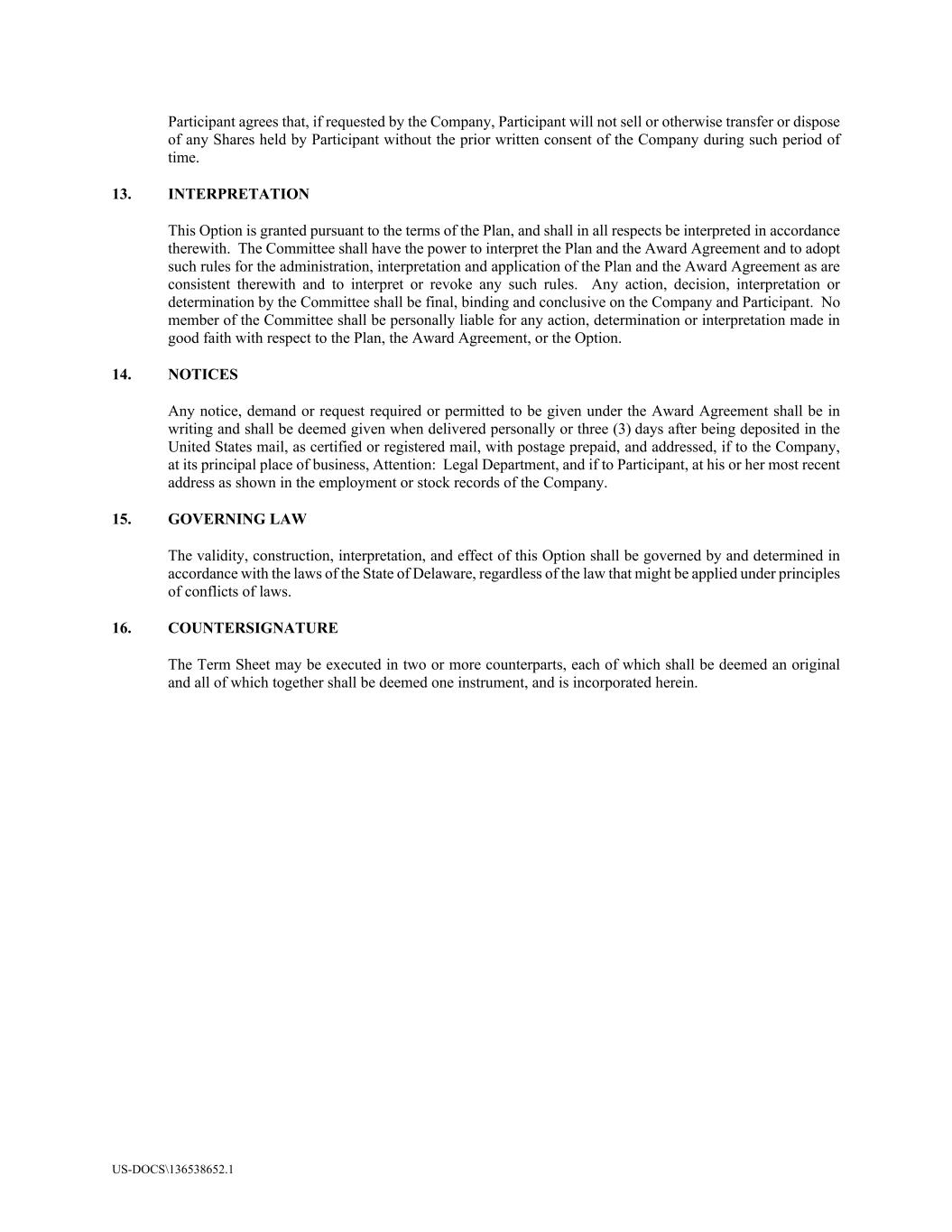 Participant agrees that, if requested by the Company, Participant will not sell or otherwise transfer or dispose of any Shares held by Participant without the prior written consent of the Company during such period of time.

13. INTERPRETATION

This Option is granted pursuant to the terms of the Plan, and shall in all respects be interpreted in accordance therewith. The Committee shall have the power to interpret the Plan and the Award Agreement and to adopt such rules for the administration, interpretation and application of the Plan and the Award Agreement as are consistent therewith and to interpret or revoke any such rules. Any action, decision, interpretation or determination by the Committee shall be final, binding and conclusive on the Company and Participant. No member of the Committee shall be personally liable for any action, determination or interpretation made in good faith with respect to the Plan, the Award Agreement, or the Option.

14. NOTICES

Any notice, demand or request required or permitted to be given under the Award Agreement shall be in writing and shall be deemed given when delivered personally or three (3) days after being deposited in the United States mail, as certified or registered mail, with postage prepaid, and addressed, if to the Company, at its principal place of business, Attention: Legal Department, and if to Participant, at his or her most recent address as shown in the employment or stock records of the Company.

15. GOVERNING LAW

The validity, construction, interpretation, and effect of this Option shall be governed by and determined in accordance with the laws of the State of Delaware, regardless of the law that might be applied under principles of conflicts of laws.

16. COUNTERSIGNATURE

The Term Sheet may be executed in two or more counterparts, each of which shall be deemed an original and all of which together shall be deemed one instrument, and is incorporated herein.

US-DOCS\136538652.1